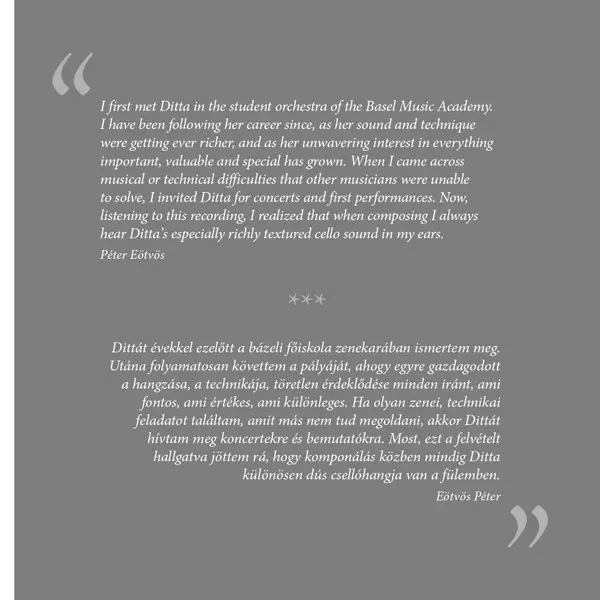 “

I first met Ditta in the student orchestra of the Basel Music Academy. I have been following her career since, as her sound and technique were getting ever richer, and as her unwavering interest in everything important, valuable and special has grown. When I came across musical or technical difficulties that other musicians were unable to solve, I invited Ditta for concerts and first performances. Now, listening to this recording, I realized that when composing I always hear Ditta’s especially richly textured cello sound in my ears.
Péter Eötvös

***

Dittát évekkel ezelőtt a bázeli főiskola zenekarában ismertem meg. Utána folyamatosan követtem a pályáját, ahogy egyre gazdagodott a hangzása, a technikája, töretlen érdeklődése minden iránt, ami fontos, ami értékes, ami különleges. Ha olyan zenei, technikai feladatot találtam, amit más nem tud megoldani, akkor Dittát hívtam meg koncertekre és bemutatókra. Most, ezt a felvételt hallgatva jöttem rá, hogy komponálás közben mindig Ditta különösen dús csellóhangja van a fülemben.
Eötvös Péter

”